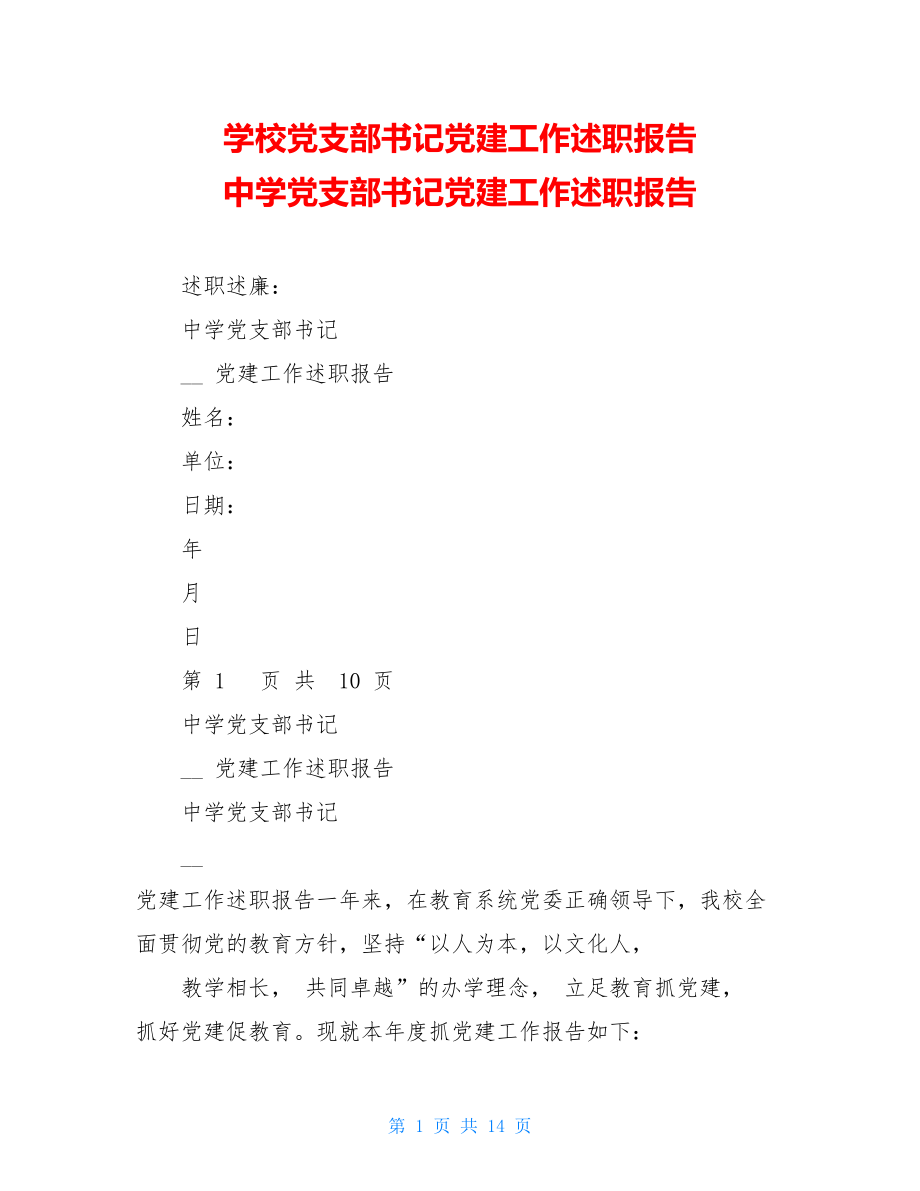 学校党支部书记党建工作述职报告
中学党支部书记党建工作述职报告

述职述廉：

中学党支部书记

__ 党建工作述职报告

姓名：

单位：

日期：

年

月

日

第 1 页 共 10 页

中学党支部书记

__ 党建工作述职报告

中学党支部书记

__

党建工作述职报告一年来，在教育系统党委正确领导下，我校全面贯彻党的教育方针，坚持“以人为本，以文化人，

教学相长， 共同卓越”的办学理念， 立足教育抓党建，抓好党建促教育。现就本年度抓党建工作报告如下：

第 1 页 共 14 页